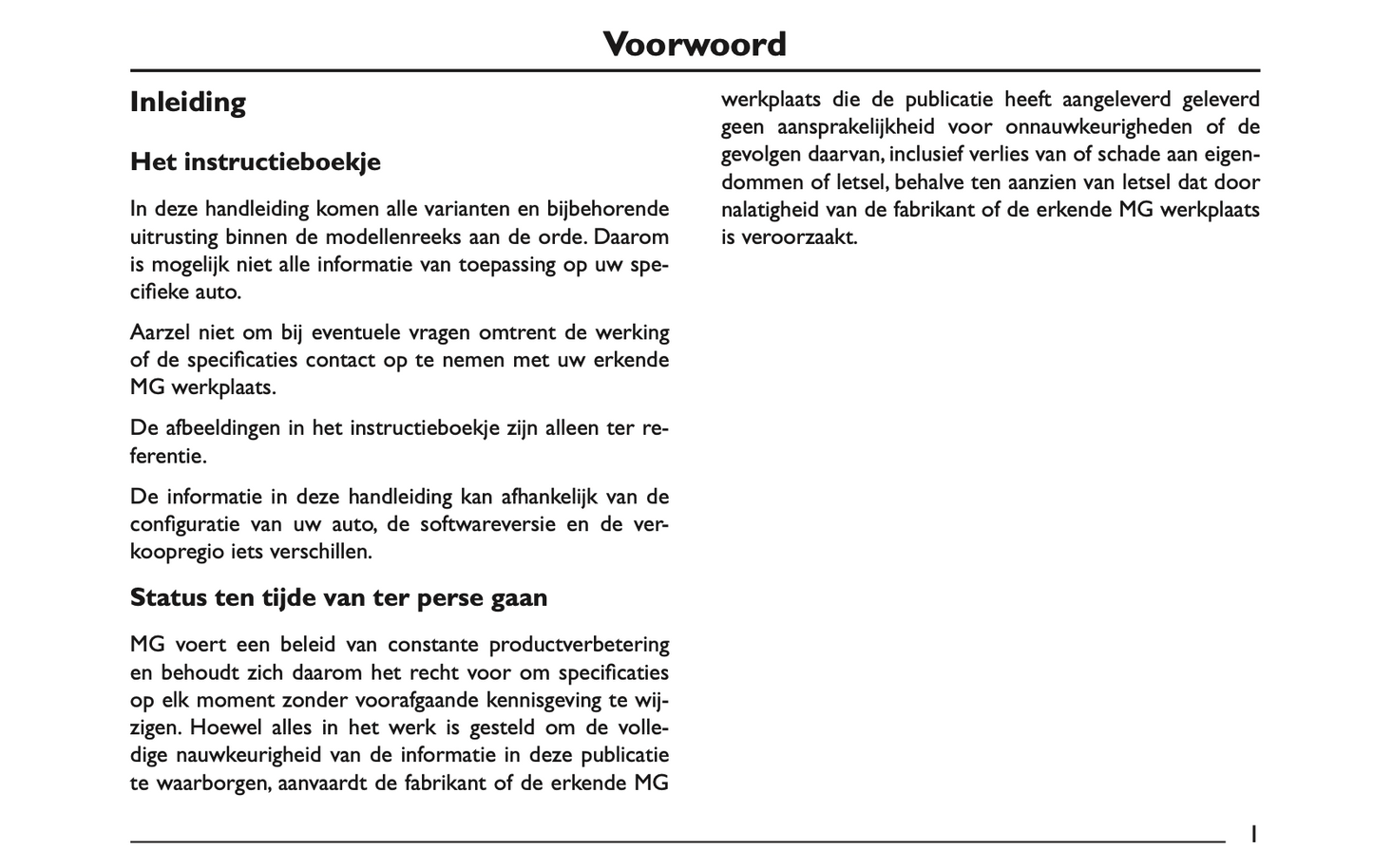 Voorwoord

Inleiding

Het instructieboekje

In deze handleiding komen alle varianten en bijbehorende uitrusting binnen de modellenreeks aan de orde. Daarom is mogelijk niet alle informatie van toepassing op uw specifieke auto.

Aarzel niet om bij eventuele vragen omtrent de werking of de specificaties contact op te nemen met uw erkende MG werkplaats.

De afbeeldingen in het instructieboekje zijn alleen ter referentie.

De informatie in deze handleiding kan afhankelijk van de configuratie van uw auto, de softwareversie en de verkoopregio iets verschillen.

Status ten tijde van ter perse gaan

MG voert een beleid van constante productverbetering en behoudt zich daarom het recht voor om specificaties op elk moment zonder voorafgaande kennisgeving te wijzigen. Hoewel alles in het werk is gesteld om de volledige nauwkeurigheid van de informatie in deze publicatie te waarborgen, aanvaardt de fabrikant of de erkende MG werkplaats die de publicatie heeft aangeleverd geleverd geen aansprakelijkheid voor onnauwkeurigheden of de gevolgen daarvan, inclusief verlies van of schade aan eigendommen of letsel, behalve ten aanzien van letsel dat door nalatigheid van de fabrikant of de erkende MG werkplaats is veroorzaakt.

1